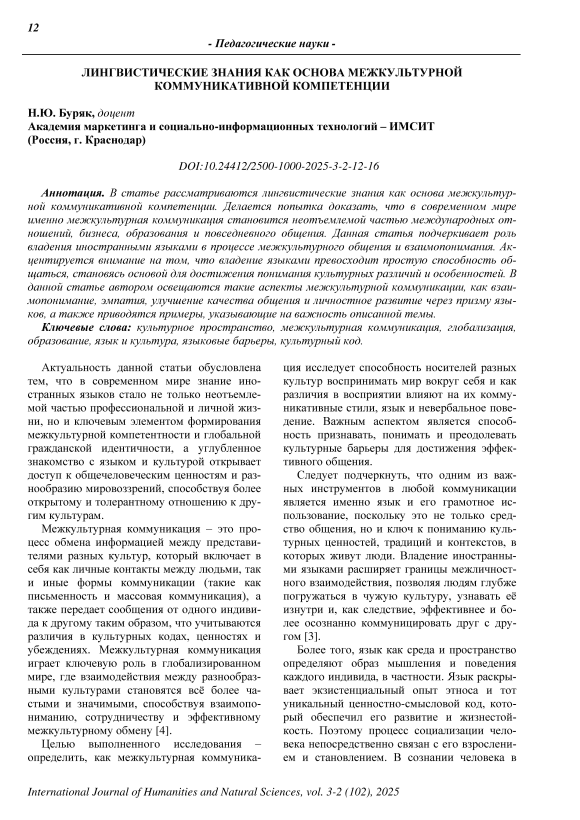 12

- Педагогические науки -

ЛИНГВИСТИЧЕСКИЕ ЗНАНИЯ КАК ОСНОВА МЕЖКУЛЬТУРНОЙ КОММУНИКАТИВНОЙ КОМПЕТЕНЦИИ

Н.Ю. Буряк, доцент
Академия маркетинга и социально-информационных технологий – ИМСИТ (Россия, г. Краснодар)

DOI:10.24412/2500-1000-2025-3-2-12-16

Аннотация. В статье рассматриваются лингвистические знания как основа межкультурной коммуникативной компетенции. Делается попытка доказать, что в современном мире именно межкультурная коммуникация становится неотъемлемой частью международных отношений, бизнеса, образования и повседневного общения. Данная статья подчеркивает роль владения иностранными языками в процессе межкультурного общения и взаимопонимания. Акцентируется внимание на том, что владение языками превосходит простую способность общаться, становясь основой для достижения понимания культурных различий и особенностей. В данной статье автором освещаются такие аспекты межкультурной коммуникации, как взаимопонимание, эмпатия, улучшение качества общения и личностное развитие через призму языков, а также приводятся примеры, указывающие на важность описанной темы.

Ключевые слова: культурное пространство, межкультурная коммуникация, глобализация, образование, язык и культура, языковые барьеры, культурный код.

Актуальность данной статьи обусловлена тем, что в современном мире знание иностранных языков стало не только неотъемлемой частью профессиональной и личной жизни, но и ключевым элементом формирования межкультурной компетентности и глобальной гражданской идентичности, а углубленное знакомство с языком и культурой открывает доступ к общечеловеческим ценностям и разнообразию мировоззрений, способствуя более открытому и толерантному отношению к другим культурам.

Межкультурная коммуникация – это процесс обмена информацией между представителями разных культур, который включает в себя как личные контакты между людьми, так и иные формы коммуникации (такие как письменность и массовая коммуникация), а также передает сообщения от одного индивида к другому таким образом, что учитываются различия в культурных кодах, ценностях и убеждениях. Межкультурная коммуникация играет ключевую роль в глобализированном мире, где взаимодействия между разнообразными культурами становятся всё более частыми и значимыми, способствуя взаимопониманию, сотрудничеству и эффективному межкультурному обмену [4].

Целью выполненного исследования – определить, как межкультурная коммуникация исследует способность носителей разных культур воспринимать мир вокруг себя и как различия в восприятии влияют на их коммуникативные стили, язык и невербальное поведение. Важным аспектом является способность признавать, понимать и преодолевать культурные барьеры для достижения эффективного общения.

Следует подчеркнуть, что одним из важных инструментов в любой коммуникации является именно язык и его грамотное использование, поскольку это не только средство общения, но и ключ к пониманию культурных ценностей, традиций и контекстов, в которых живут люди. Владение иностранными языками расширяет границы межличностного взаимодействия, позволяя людям глубже погружаться в чужую культуру, узнавать её изнутри и, как следствие, эффективнее и более осознанно коммуницировать друг с другом [3].

Более того, язык как среда и пространство определяют образ мышления и поведения каждого индивида, в частности. Язык раскрывает экзистенциальный опыт этноса и тот уникальный ценностно-смысловой код, который обеспечил его развитие и жизнестойкость. Поэтому процесс социализации человека непосредственно связан с его взрослением и становлением. В сознании человека в

International Journal of Humanities and Natural Sciences, vol. 3-2 (102), 2025